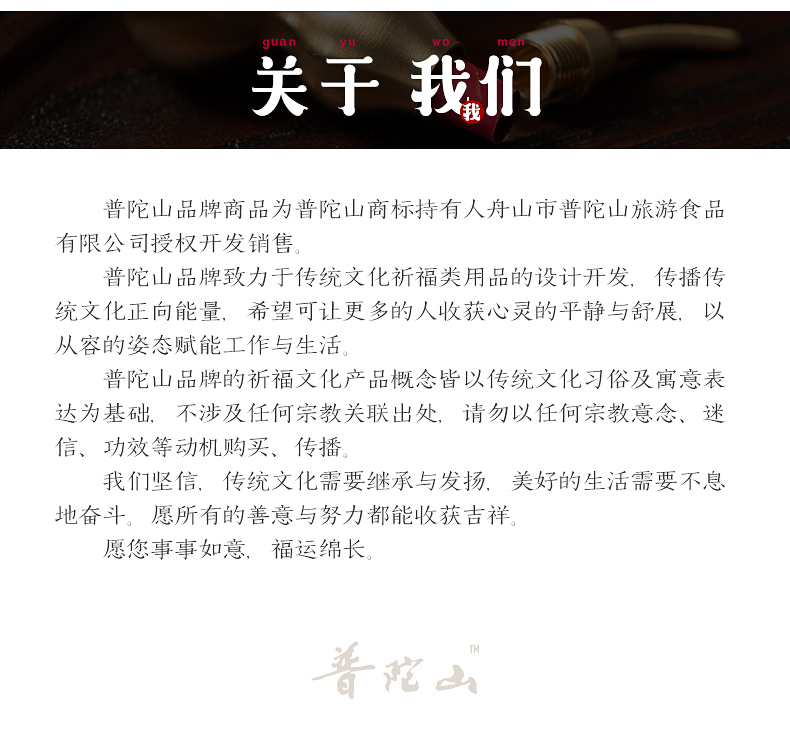 guan yu wo men
关于 我们
我

普陀山品牌商品为普陀山商标持有人舟山市普陀山旅游食品有限公司授权开发销售。

普陀山品牌致力于传统文化祈福类用品的设计开发，传播传统文化正向能量，希望可让更多的人收获心灵的平静与舒展，以从容的姿态赋能工作与生活。

普陀山品牌的祈福文化产品概念皆以传统文化习俗及寓意表达为基础，不涉及任何宗教关联出处，请勿以任何宗教意念、迷信、功效等动机购买、传播。

我们坚信，传统文化需要继承与发扬，美好的生活需要不息地奋斗。愿所有的善意与努力都能收获吉祥。

愿您事事如意，福运绵长。

普陀山 TM